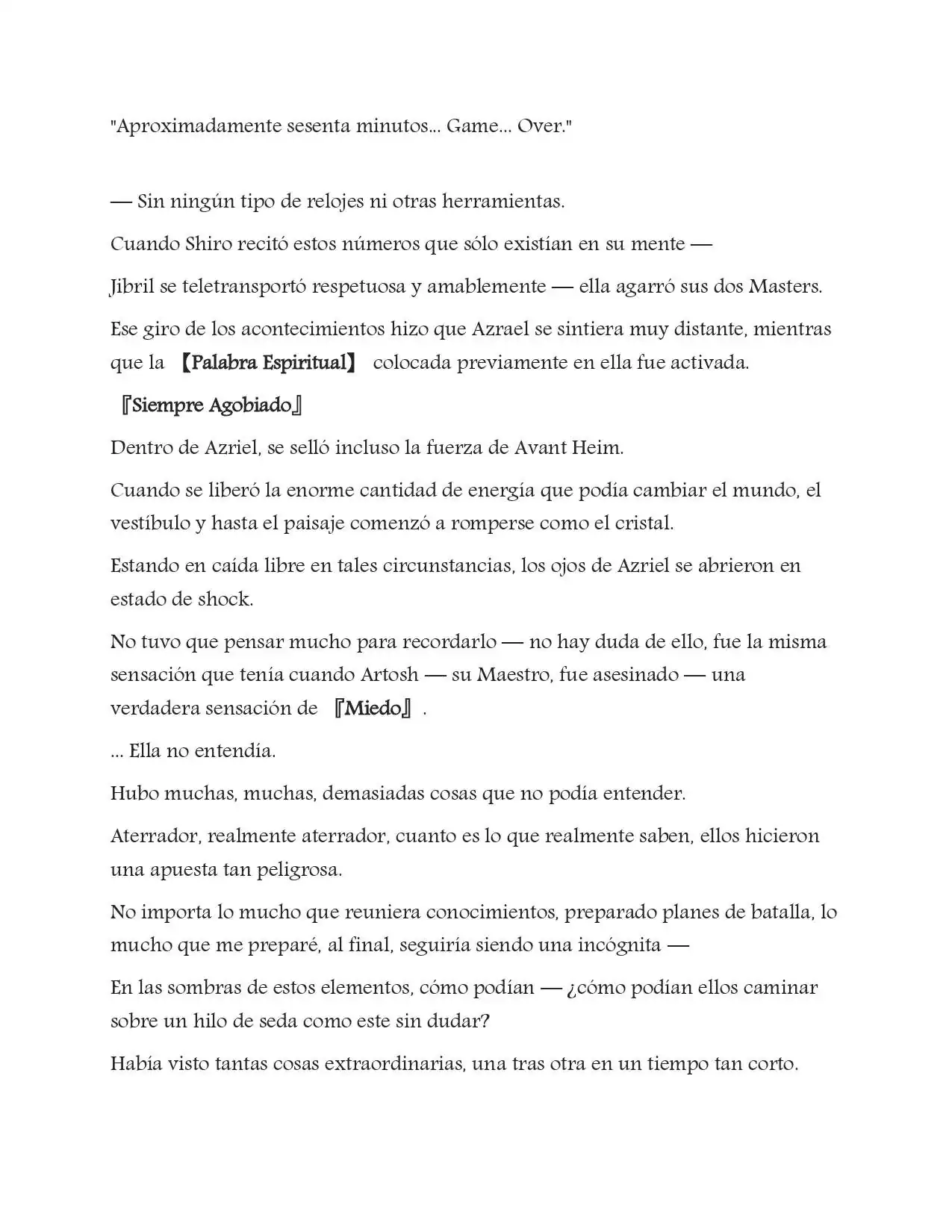 "Aproximadamente sesenta minutos... Game... Over."

— Sin ningún tipo de relojes ni otras herramientas.

Cuando Shiro recitó estos números que sólo existían en su mente —

Jibril se teletransportó respetuosa y amablemente — ella agarró sus dos Masters.

Ese giro de los acontecimientos hizo que Azrael se sintiera muy distante, mientras que la 【Palabra Espiritual】 colocada previamente en ella fue activada.

『Siempre Agobiado』

Dentro de Azriel, se selló incluso la fuerza de Avant Heim.

Cuando se liberó la enorme cantidad de energía que podía cambiar el mundo, el vestíbulo y hasta el paisaje comenzó a romperse como el cristal.

Estando en caída libre en tales circunstancias, los ojos de Azriel se abrieron en estado de shock.

No tuvo que pensar mucho para recordarlo — no hay duda de ello, fue la misma sensación que tenía cuando Artosh — su Maestro, fue asesinado — una verdadera sensación de 『Miedo』.

... Ella no entendía.

Hubo muchas, muchas, demasiadas cosas que no podía entender.

Aterrador, realmente aterrador, cuanto es lo que realmente saben, ellos hicieron una apuesta tan peligrosa.

No importa lo mucho que reuniera conocimientos, preparado planes de batalla, lo mucho que me preparé, al final, seguiría siendo una incógnita —

En las sombras de estos elementos, cómo podían — ¿cómo podían ellos caminar sobre un hilo de seda como este sin dudar?

Había visto tantas cosas extraordinarias, una tras otra en un tiempo tan corto.